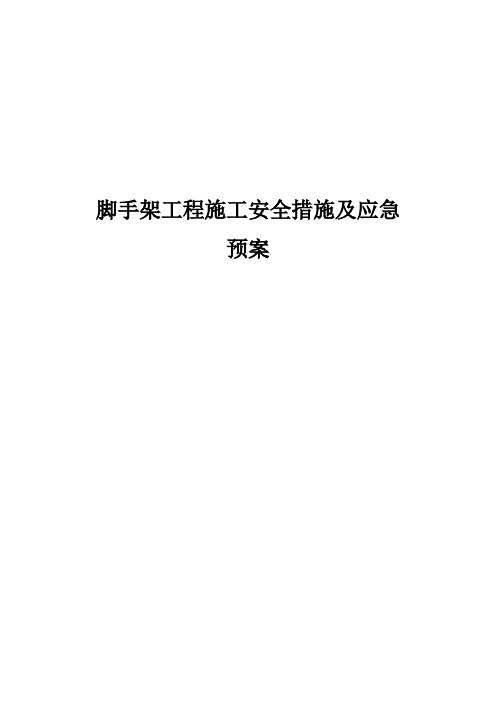 脚手架工程施工安全措施及应急预案